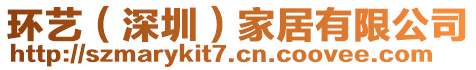 环艺（深圳）家居有限公司
http://szmarykit7.cn.coovee.com